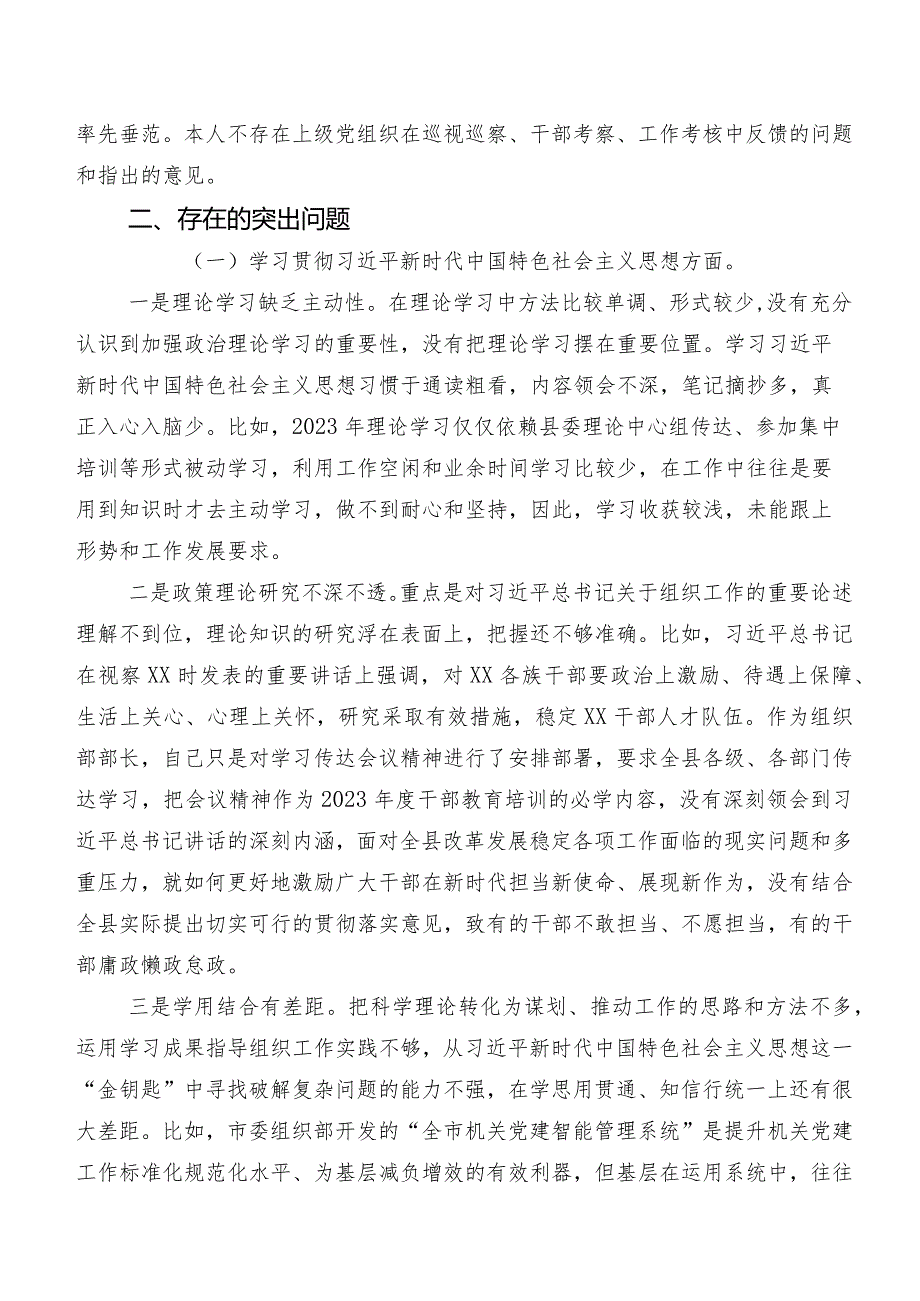 率先垂范。本人不存在上级党组织在巡视巡察、干部考察、工作考核中反馈的问题和指出的意见。

二、存在的突出问题

（一）学习贯彻习近平新时代中国特色社会主义思想方面。

一是理论学习缺乏主动性。在理论学习中方法比较单调、形式较少，没有充分认识到加强政治理论学习的重要性，没有把理论学习摆在重要位置。学习习近平新时代中国特色社会主义思想习惯于通读粗看，内容领会不深，笔记摘抄多，真正入心入脑少。比如，2023年理论学习仅仅依赖县委理论中心组传达、参加集中培训等形式被动学习，利用工作空闲和业余时间学习比较少，在工作中往往是要用到知识时才去主动学习，做不到耐心和坚持，因此，学习收获较浅，未能跟上形势和工作发展要求。

二是政策理论研究不深不透。重点是对习近平总书记关于组织工作的重要论述理解不到位，理论知识的研究浮在表面上，把握还不够准确。比如，习近平总书记在视察XX时发表的重要讲话上强调，对XX各族干部要政治上激励、待遇上保障、生活上关心、心理上关怀，研究采取有效措施，稳定XX干部人才队伍。作为组织部部长，自己只是对学习传达会议精神进行了安排部署，要求全县各级、各部门传达学习，把会议精神作为2023年度干部教育培训的必学内容，没有深刻领会到习近平总书记讲话的深刻内涵，面对全县改革发展稳定各项工作面临的现实问题和多重压力，就如何更好地激励广大干部在新时代担当新使命、展现新作为，没有结合全县实际提出切实可行的贯彻落实意见，致有的干部不敢担当、不愿担当，有的干部庸政懒政怠政。

三是学用结合有差距。把科学理论转化为谋划、推动工作的思路和方法不多，运用学习成果指导组织工作实践不够，从习近平新时代中国特色社会主义思想这一“金钥匙”中寻找破解复杂问题的能力不强，在学思用贯通、知信行统一上还有很大差距。比如，市委组织部开发的“全市机关党建智能管理系统”是提升机关党建工作标准化规范化水平、为基层减负增效的有效利器，但基层在运用系统中，往往